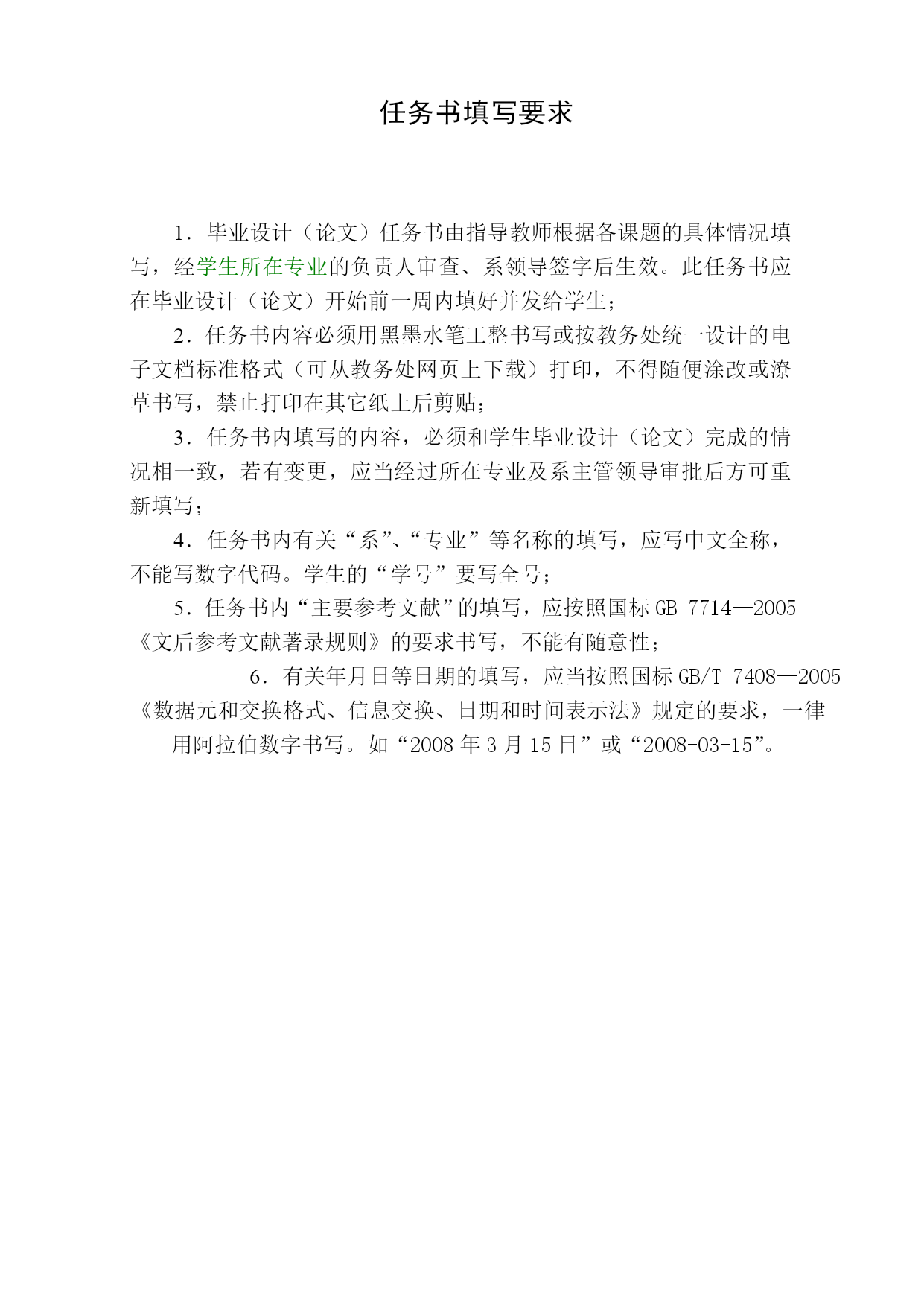 任务书填写要求

1．毕业设计（论文）任务书由指导教师根据各课题的具体情况填写，经学生所在专业的负责人审查、系领导签字后生效。此任务书应在毕业设计（论文）开始前一周内填好并发给学生；

2．任务书内容必须用黑墨水笔工整书写或按教务处统一设计的电子文档标准格式（可从教务处网页上下载）打印，不得随便涂改或潦草书写，禁止打印在其它纸上后剪贴；

3．任务书内填写的内容，必须和学生毕业设计（论文）完成的情况相一致，若有变更，应当经过所在专业及系主管领导审批后方可重新填写；

4．任务书内有关“系”、“专业”等名称的填写，应写中文全称，不能写数字代码。学生的“学号”要写全号；

5．任务书内“主要参考文献”的填写，应按照国标 GB 7714—2005《文后参考文献著录规则》的要求书写，不能有随意性；

6．有关年月日等日期的填写，应当按照国标 GB/T 7408—2005《数据元和交换格式、信息交换、日期和时间表示法》规定的要求，一律用阿拉伯数字书写。如“2008 年 3 月 15 日”或“2008-03-15”。